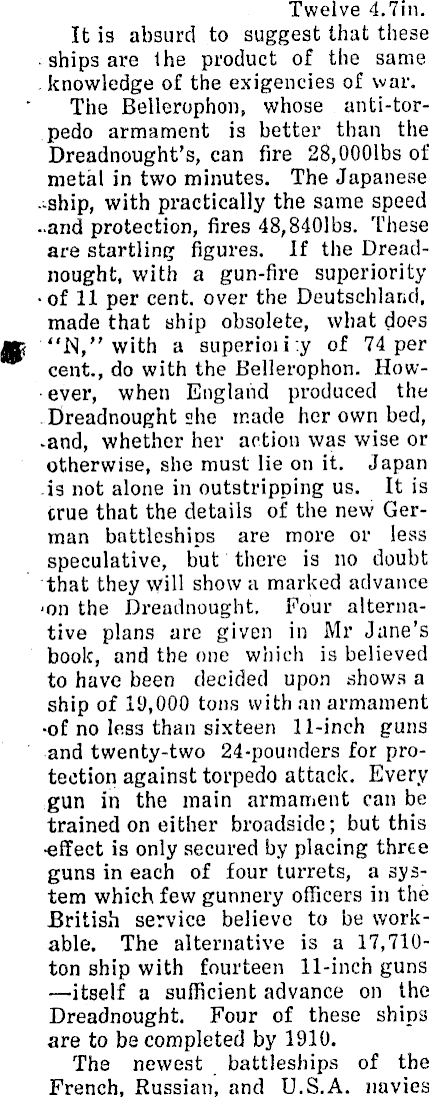 Twelve 4.7in.

It is absurd to suggest that these ships are the product of the same knowledge of the exigencies of war.

The Bellerophon, whose anti-torpedo armament is better than the Dreadnought's, can fire 28,000lbs of metal in two minutes. The Japanese ship, with practically the same speed and protection, fires 48,840lbs. These are startling figures. If the Dreadnought, with a gun-fire superiority of 11 per cent. over the Deutschland, made that ship obsolete, what does "N," with a superiority of 74 per cent., do with the Bellerophon. However, when England produced the Dreadnought she made her own bed, and, whether her action was wise or otherwise, she must lie on it. Japan is not alone in outstripping us. It is true that the details of the new German battleships are more or less speculative, but there is no doubt that they will show a marked advance on the Dreadnought. Four alternative plans are given in Mr Jane's book, and the one which is believed to have been decided upon shows a ship of 19,000 tons with an armament of no less than sixteen 11-inch guns and twenty-two 24-pounders for protection against torpedo attack. Every gun in the main armament can be trained on either broadside; but this effect is only secured by placing three guns in each of four turrets, a system which few gunnery officers in the British service believe to be workable. The alternative is a 17,710-ton ship with fourteen 11-inch guns —itself a sufficient advance on the Dreadnought. Four of these ships are to be completed by 1910.

The newest battleships of the French, Russian, and U.S.A. navies